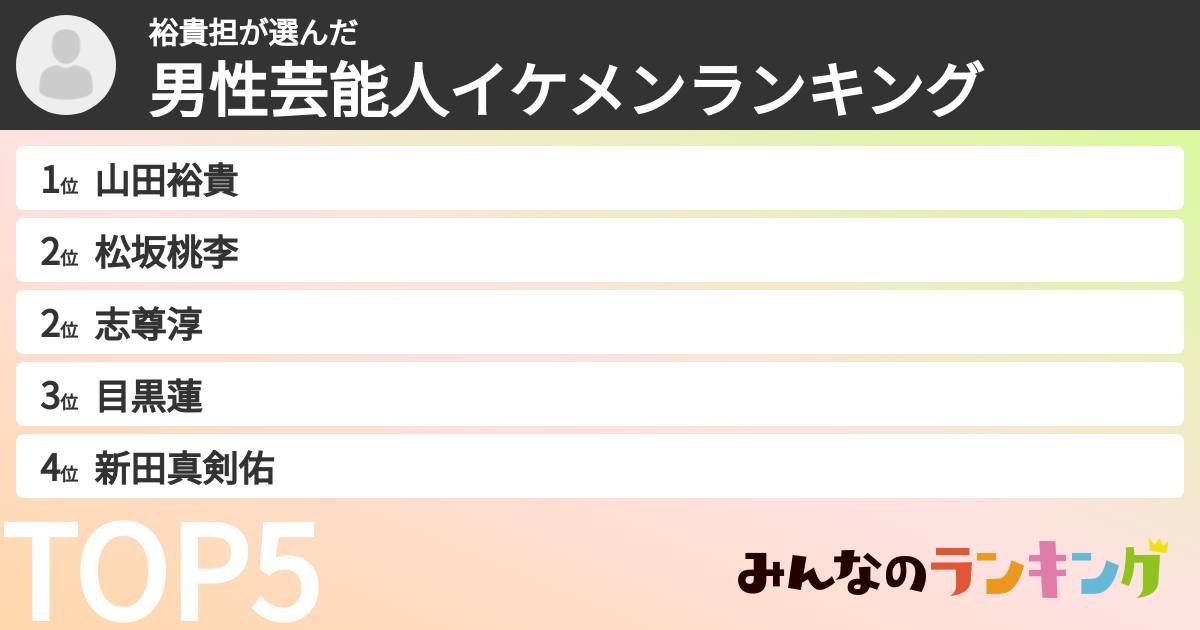 裕貴担が選んだ
男性芸能人イケメンランキング

1位 山田裕貴
2位 松坂桃李
2位 志尊淳
3位 目黒蓮
4位 新田真剣佑

TOP5

みんなのランキング